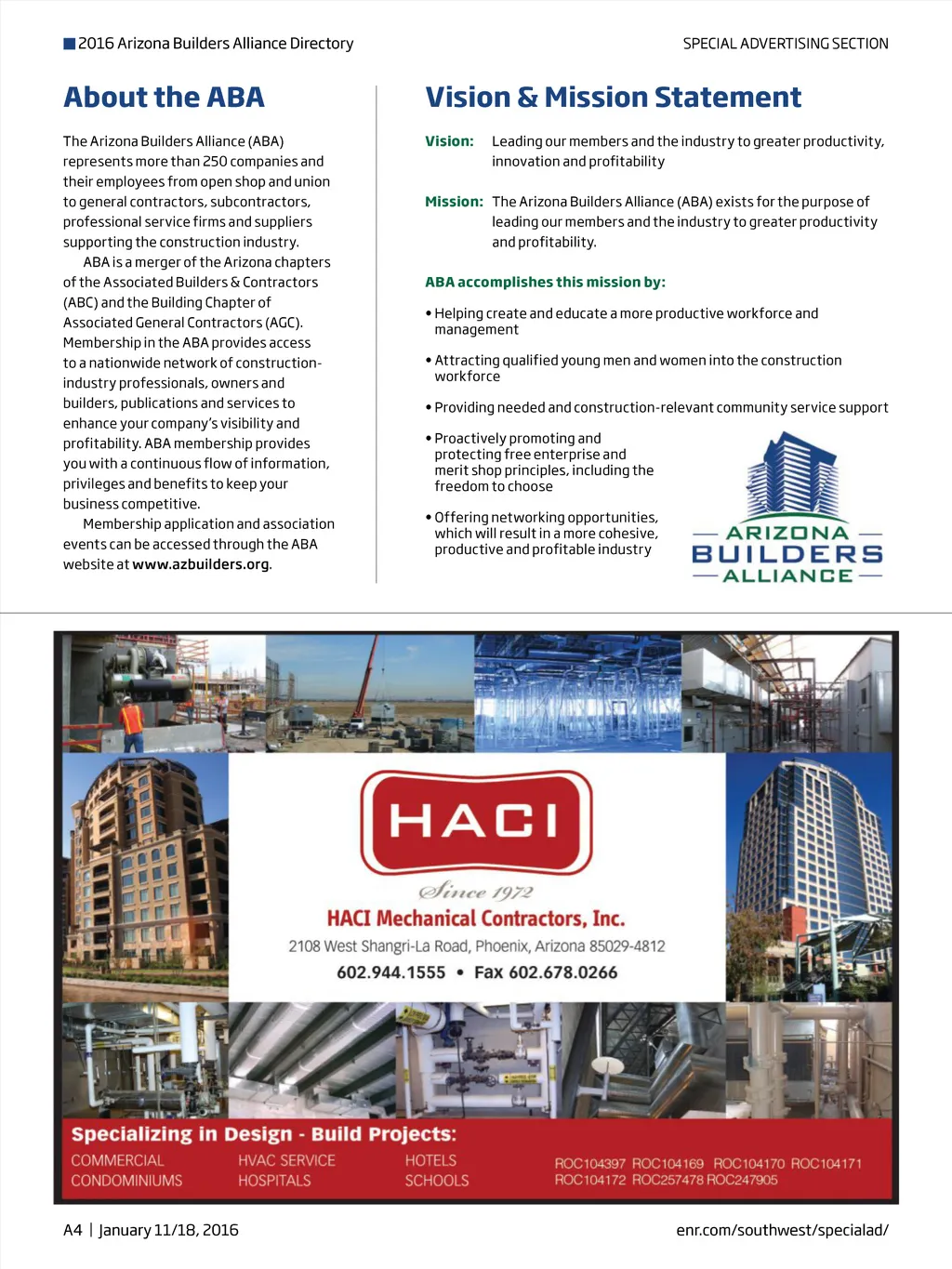 2016 Arizona Builders Alliance Directory

SPECIAL ADVERTISING SECTION

About the ABA

The Arizona Builders Alliance (ABA) represents more than 250 companies and their employees from open shop and union to general contractors, subcontractors, professional service firms and suppliers supporting the construction industry.

ABA is a merger of the Arizona chapters of the Associated Builders & Contractors (ABC) and the Building Chapter of Associated General Contractors (AGC). Membership in the ABA provides access to a nationwide network of construction-industry professionals, owners and builders, publications and services to enhance your company's visibility and profitability. ABA membership provides you with a continuous flow of information, privileges and benefits to keep your business competitive.

Membership application and association events can be accessed through the ABA website at www.azbuilders.org.

Vision & Mission Statement

Vision: Leading our members and the industry to greater productivity, innovation and profitability

Mission: The Arizona Builders Alliance (ABA) exists for the purpose of leading our members and the industry to greater productivity and profitability.

ABA accomplishes this mission by:

• Helping create and educate a more productive workforce and management

• Attracting qualified young men and women into the construction workforce

• Providing needed and construction-relevant community service support

• Proactively promoting and protecting free enterprise and merit shop principles, including the freedom to choose

• Offering networking opportunities, which will result in a more cohesive, productive and profitable industry

ARIZONA BUILDERS ALLIANCE

HACI

Since 1972

HACI Mechanical Contractors, Inc.

2108 West Shangri-La Road, Phoenix, Arizona 85029-4812

602.944.1555 • Fax 602.678.0266

Specializing in Design - Build Projects:

COMMERCIAL
CONDOMINIUMS

HVAC SERVICE
HOSPITALS

HOTELS
SCHOOLS

ROC104397 ROC104169 ROC104170 ROC104171
ROC104172 ROC257478 ROC247905

A4 | January 11/18, 2016

enr.com/southwest/specialad/